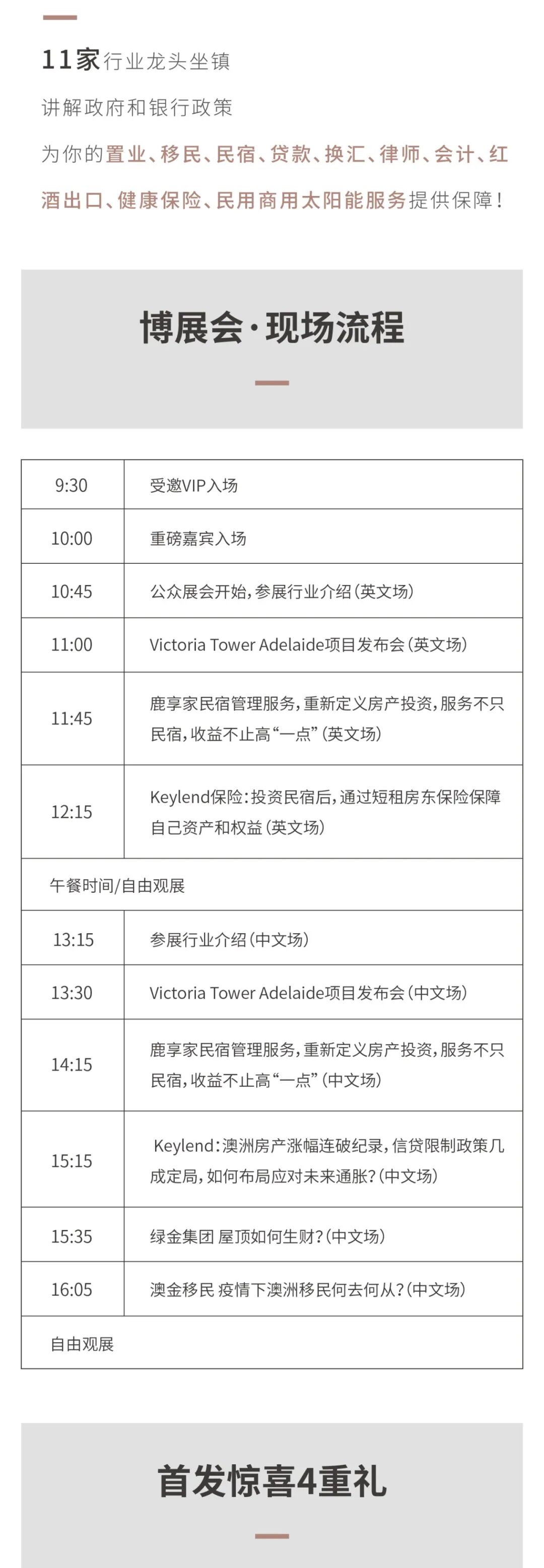 11家行业龙头坐镇
讲解政府和银行政策
为你的置业、移民、民宿、贷款、换汇、律师、会计、红酒出口、健康保险、民用商用太阳能服务提供保障!

博展会·现场流程

| 9:30 | 受邀VIP入场 |
|---|---|
| 10:00 | 重磅嘉宾入场 |
| 10:45 | 公众展会开始,参展行业介绍(英文场) |
| 11:00 | Victoria Tower Adelaide项目发布会(英文场) |
| 11:45 | 鹿享家民宿管理服务,重新定义房产投资,服务不只民宿,收益不止高“一点”(英文场) |
| 12:15 | Keylend保险:投资民宿后,通过短租房东保险保障自己资产和权益(英文场) |
| 午餐时间/自由观展 | |
| 13:15 | 参展行业介绍(中文场) |
| 13:30 | Victoria Tower Adelaide项目发布会(中文场) |
| 14:15 | 鹿享家民宿管理服务,重新定义房产投资,服务不只民宿,收益不止高“一点”(中文场) |
| 15:15 | Keylend:澳洲房产涨幅连破纪录,信贷限制政策几成定局,如何布局应对未来通胀?(中文场) |
| 15:35 | 绿金集团 屋顶如何生财?(中文场) |
| 16:05 | 澳金移民 疫情下澳洲移民何去何从?(中文场) |
| 自由观展 | |

首发惊喜4重礼